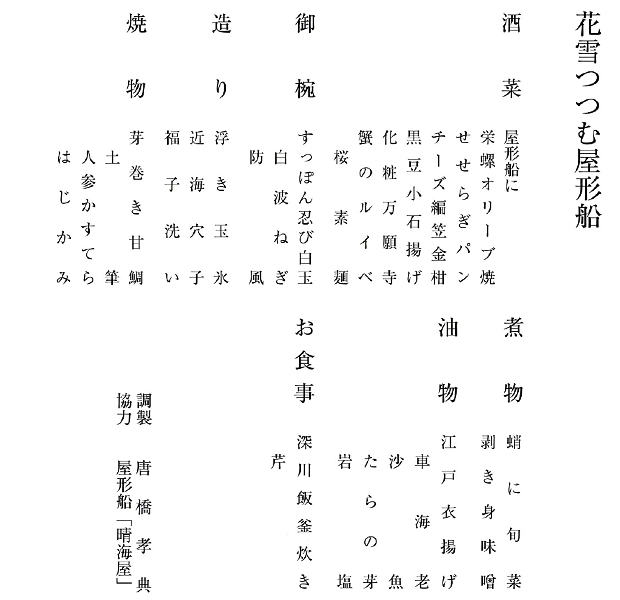 花雪つつむ屋形船

酒菜
屋形船に
栄螺オリーブ焼
せせらぎパン
チーズ編笠金柑
黒豆小石揚げ
化粧万願寺
蟹のルイベ
桜素麺

御椀
すっぽん忍び白玉
白波ねぎ
防風

造り
浮き玉氷
近海穴子
福子洗い

焼物
芽巻き甘鯛
土筆
人参かすてら
はじかみ

煮物
蛸に旬菜
剥き身味噌

油物
江戸衣揚げ
車海老
沙魚
たらの芽
岩塩

お食事
深川飯釜炊き
芹

調製 唐橋孝典
協力 屋形船「晴海屋」